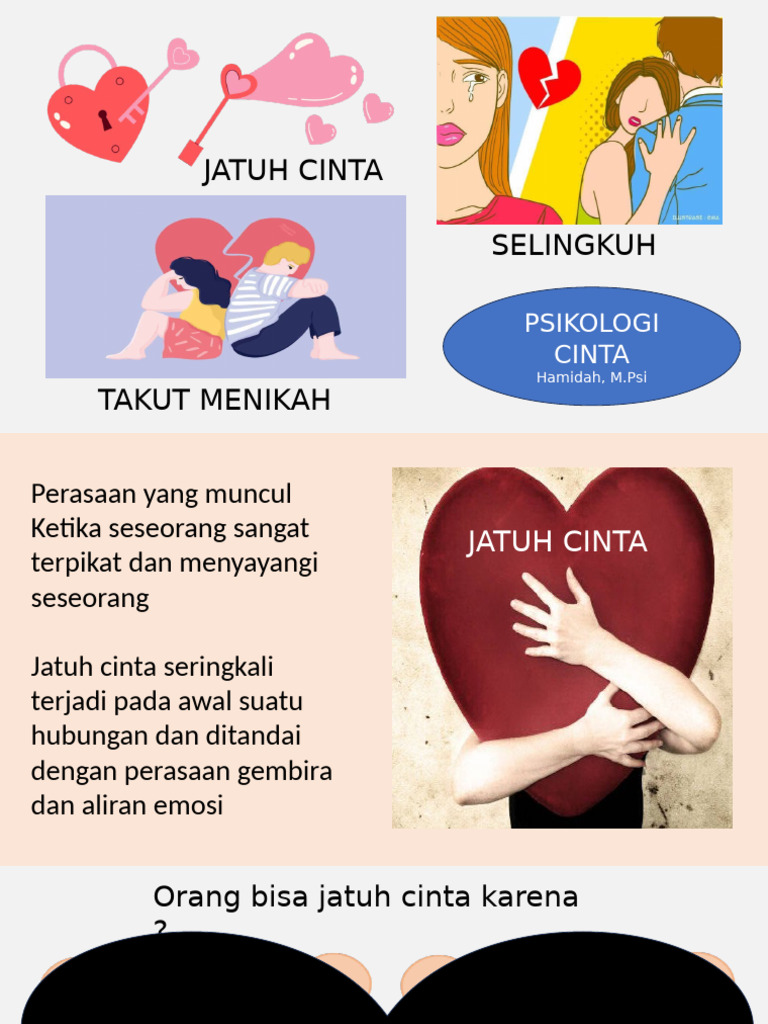 JATUH CINTA

SELINGKUH

TAKUT MENIKAH

PSIKOLOGI CINTA
Hamidah, M.Psi

Perasaan yang muncul Ketika seseorang sangat terpikat dan menyayangi seseorang

Jatuh cinta seringkali terjadi pada awal suatu hubungan dan ditandai dengan perasaan gembira dan aliran emosi

JATUH CINTA

Orang bisa jatuh cinta karena ?